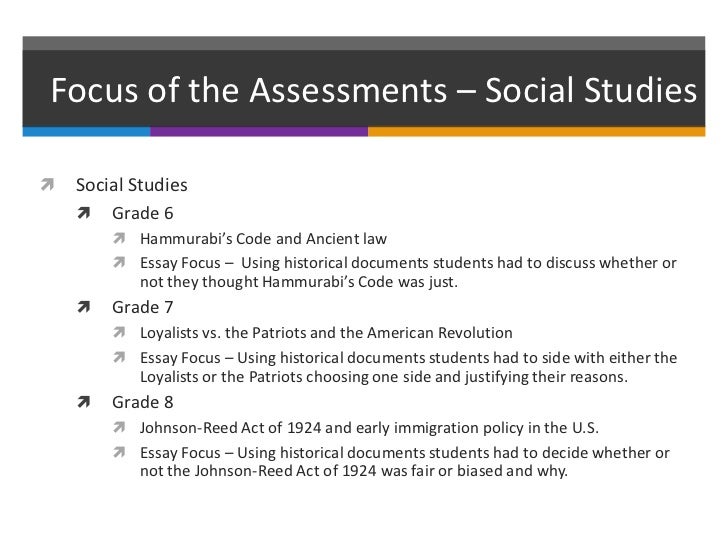 Focus of the Assessments – Social Studies

Social Studies

Grade 6

Hammurabi's Code and Ancient law

Essay Focus – Using historical documents students had to discuss whether or not they thought Hammurabi's Code was just.

Grade 7

Loyalists vs. the Patriots and the American Revolution

Essay Focus – Using historical documents students had to side with either the Loyalists or the Patriots choosing one side and justifying their reasons.

Grade 8

Johnson-Reed Act of 1924 and early immigration policy in the U.S.

Essay Focus – Using historical documents students had to decide whether or not the Johnson-Reed Act of 1924 was fair or biased and why.